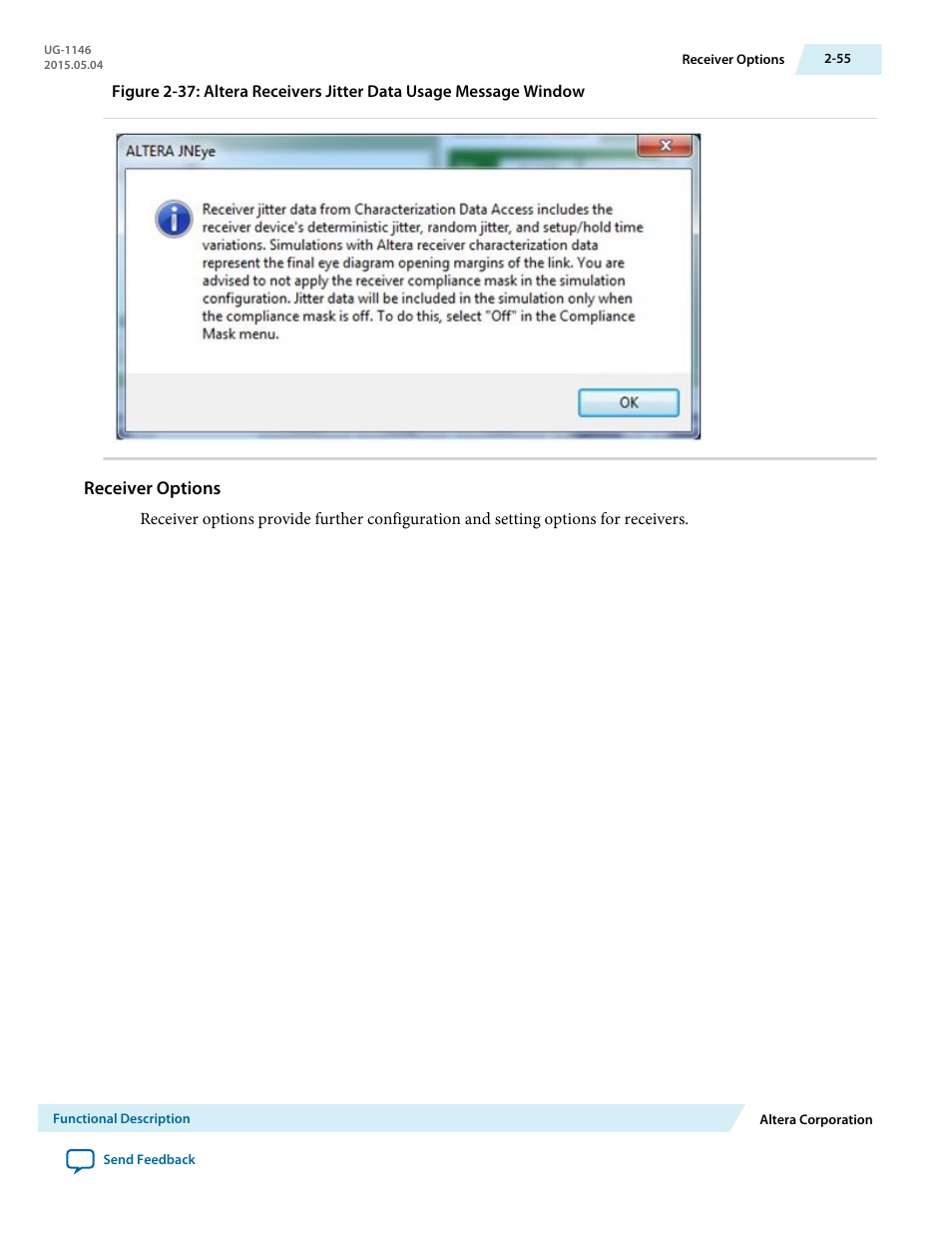 UG-1146
2015.05.04

Receiver Options 2-55

Figure 2-37: Altera Receivers Jitter Data Usage Message Window

ALTERA JNEye

Receiver jitter data from Characterization Data Access includes the receiver device's deterministic jitter, random jitter, and setup/hold time variations. Simulations with Altera receiver characterization data represent the final eye diagram opening margins of the link. You are advised to not apply the receiver compliance mask in the simulation configuration. Jitter data will be included in the simulation only when the compliance mask is off. To do this, select "Off" in the Compliance Mask menu.

OK

Receiver Options

Receiver options provide further configuration and setting options for receivers.

Functional Description

Altera Corporation

Send Feedback